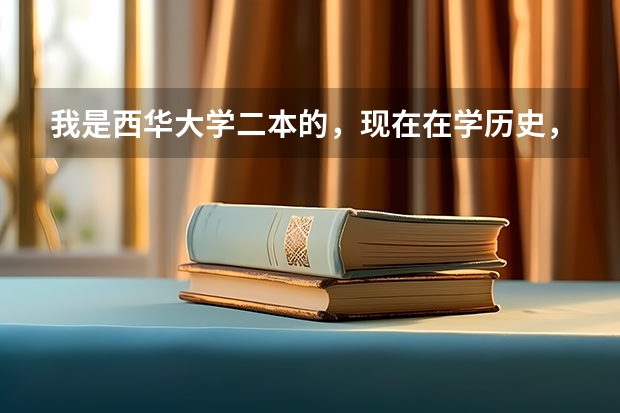 我是西华大学二本的，现在在学历史，